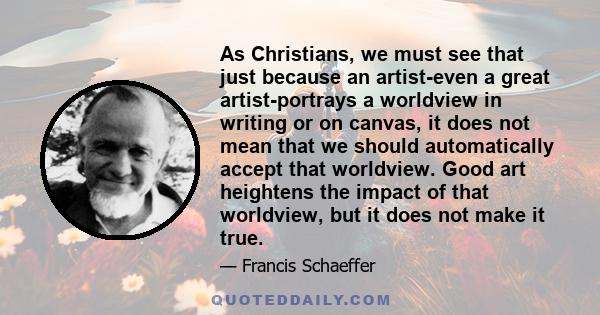 As Christians, we must see that just because an artist-even a great artist-portrays a worldview in writing or on canvas, it does not mean that we should automatically accept that worldview. Good art heightens the impact of that worldview, but it does not make it true.

— Francis Schaeffer

QUOTEDDAILY.COM